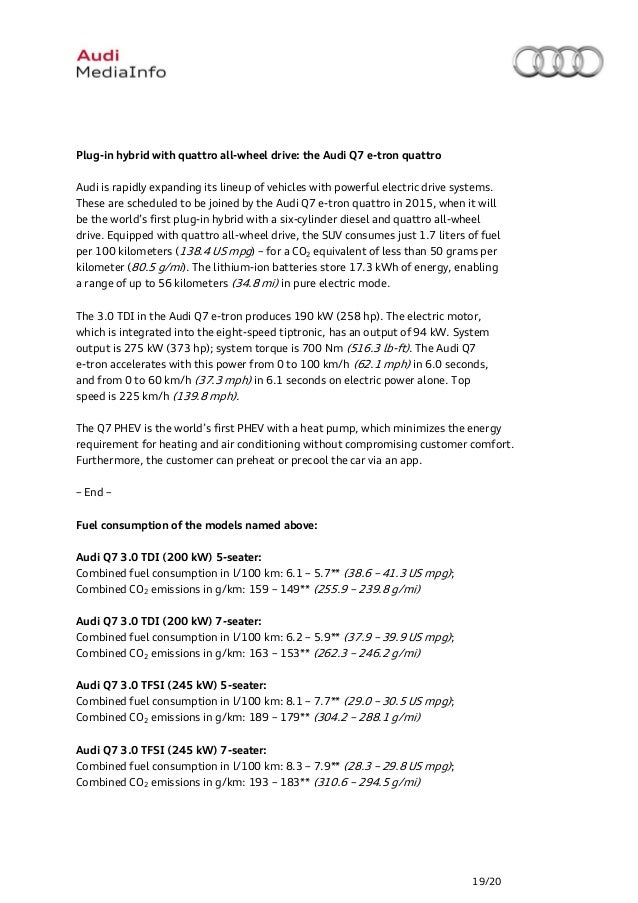 Audi
MediaInfo

Plug-in hybrid with quattro all-wheel drive: the Audi Q7 e-tron quattro

Audi is rapidly expanding its lineup of vehicles with powerful electric drive systems. These are scheduled to be joined by the Audi Q7 e-tron quattro in 2015, when it will be the world's first plug-in hybrid with a six-cylinder diesel and quattro all-wheel drive. Equipped with quattro all-wheel drive, the SUV consumes just 1.7 liters of fuel per 100 kilometers (138.4 US mpg) – for a $CO_2$ equivalent of less than 50 grams per kilometer (80.5 g/mi). The lithium-ion batteries store 17.3 kWh of energy, enabling a range of up to 56 kilometers (34.8 mi) in pure electric mode.

The 3.0 TDI in the Audi Q7 e-tron produces 190 kW (258 hp). The electric motor, which is integrated into the eight-speed tiptronic, has an output of 94 kW. System output is 275 kW (373 hp); system torque is 700 Nm (516.3 lb-ft). The Audi Q7 e-tron accelerates with this power from 0 to 100 km/h (62.1 mph) in 6.0 seconds, and from 0 to 60 km/h (37.3 mph) in 6.1 seconds on electric power alone. Top speed is 225 km/h (139.8 mph).

The Q7 PHEV is the world's first PHEV with a heat pump, which minimizes the energy requirement for heating and air conditioning without compromising customer comfort. Furthermore, the customer can preheat or precool the car via an app.

– End –

Fuel consumption of the models named above:

Audi Q7 3.0 TDI (200 kW) 5-seater:
Combined fuel consumption in l/100 km: 6.1 – 5.7** (38.6 – 41.3 US mpg);
Combined $CO_2$ emissions in g/km: 159 – 149** (255.9 – 239.8 g/mi)

Audi Q7 3.0 TDI (200 kW) 7-seater:
Combined fuel consumption in l/100 km: 6.2 – 5.9** (37.9 – 39.9 US mpg);
Combined $CO_2$ emissions in g/km: 163 – 153** (262.3 – 246.2 g/mi)

Audi Q7 3.0 TFSI (245 kW) 5-seater:
Combined fuel consumption in l/100 km: 8.1 – 7.7** (29.0 – 30.5 US mpg);
Combined $CO_2$ emissions in g/km: 189 – 179** (304.2 – 288.1 g/mi)

Audi Q7 3.0 TFSI (245 kW) 7-seater:
Combined fuel consumption in l/100 km: 8.3 – 7.9** (28.3 – 29.8 US mpg);
Combined $CO_2$ emissions in g/km: 193 – 183** (310.6 – 294.5 g/mi)

19/20